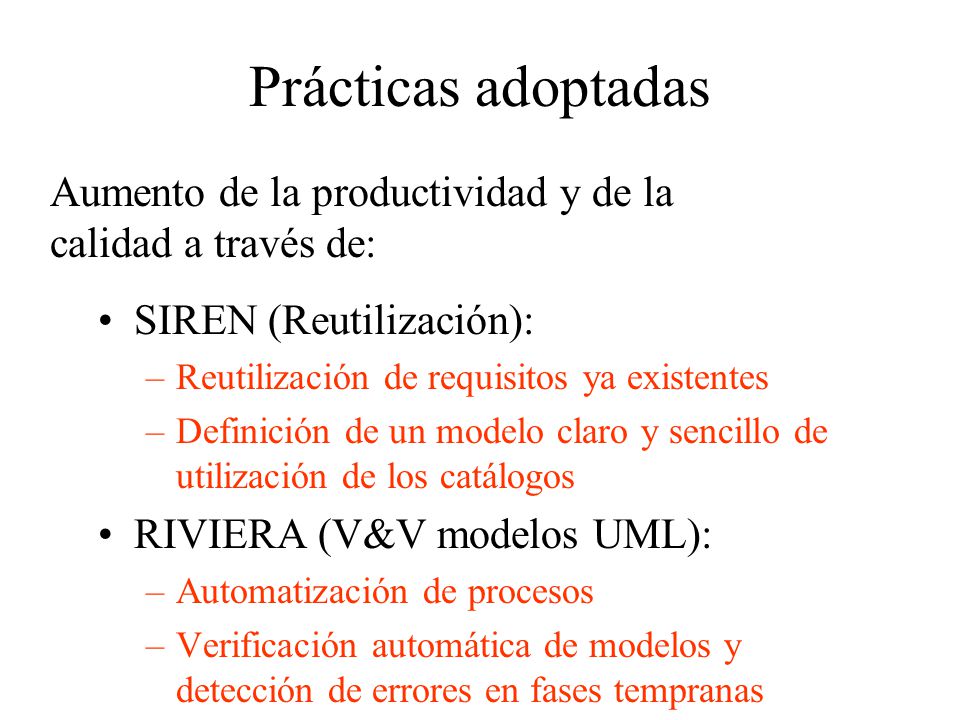 Prácticas adoptadas

Aumento de la productividad y de la calidad a través de:

• SIREN (Reutilización):
– Reutilización de requisitos ya existentes
– Definición de un modelo claro y sencillo de utilización de los catálogos
• RIVIERA (V&V modelos UML):
– Automatización de procesos
– Verificación automática de modelos y detección de errores en fases tempranas